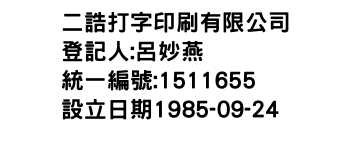 二誥打字印刷有限公司
登記人:呂妙燕
統一編號:1511655
設立日期1985-09-24